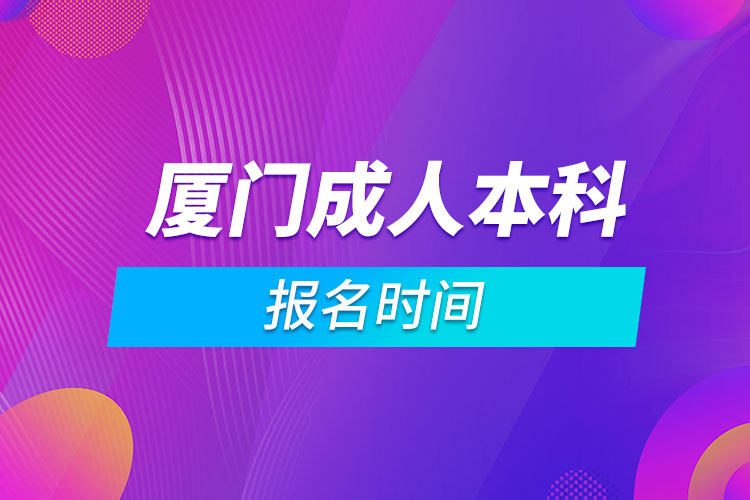 厦门成人本科

报名时间